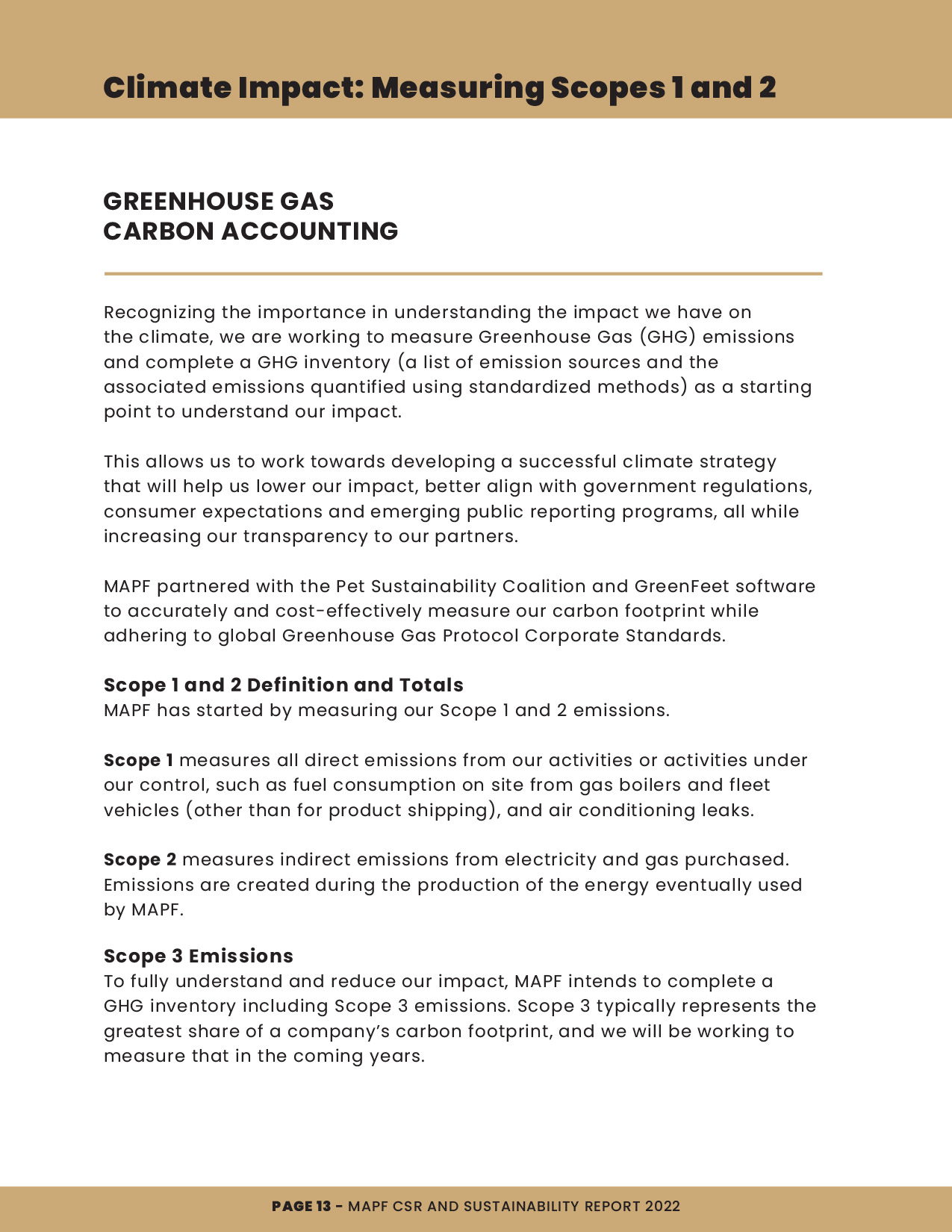 Climate Impact: Measuring Scopes 1 and 2

GREENHOUSE GAS
CARBON ACCOUNTING

Recognizing the importance in understanding the impact we have on the climate, we are working to measure Greenhouse Gas (GHG) emissions and complete a GHG inventory (a list of emission sources and the associated emissions quantified using standardized methods) as a starting point to understand our impact.

This allows us to work towards developing a successful climate strategy that will help us lower our impact, better align with government regulations, consumer expectations and emerging public reporting programs, all while increasing our transparency to our partners.

MAPF partnered with the Pet Sustainability Coalition and GreenFeet software to accurately and cost-effectively measure our carbon footprint while adhering to global Greenhouse Gas Protocol Corporate Standards.

Scope 1 and 2 Definition and Totals
MAPF has started by measuring our Scope 1 and 2 emissions.

Scope 1 measures all direct emissions from our activities or activities under our control, such as fuel consumption on site from gas boilers and fleet vehicles (other than for product shipping), and air conditioning leaks.

Scope 2 measures indirect emissions from electricity and gas purchased. Emissions are created during the production of the energy eventually used by MAPF.

Scope 3 Emissions
To fully understand and reduce our impact, MAPF intends to complete a GHG inventory including Scope 3 emissions. Scope 3 typically represents the greatest share of a company's carbon footprint, and we will be working to measure that in the coming years.

PAGE 13 - MAPF CSR AND SUSTAINABILITY REPORT 2022